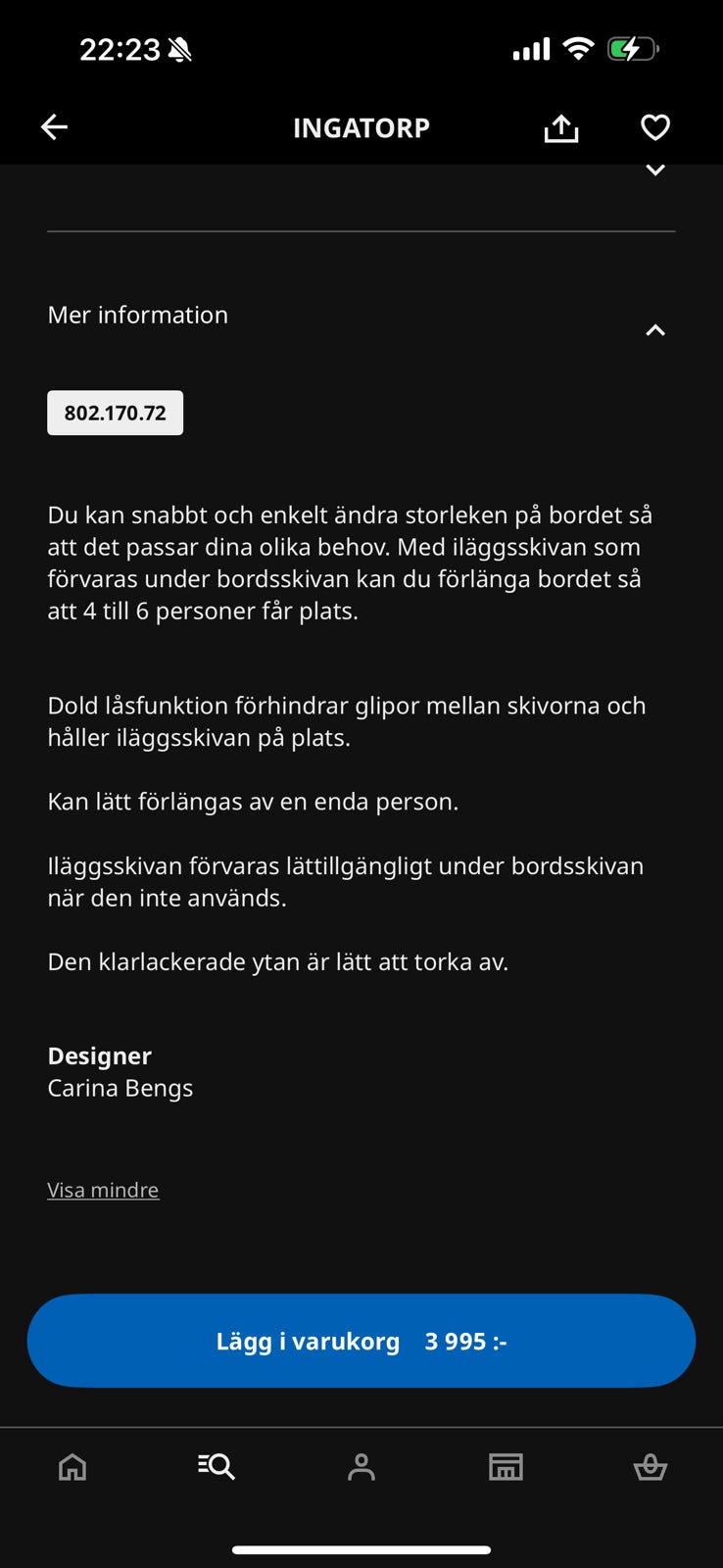 22:23

INGATORP

Mer information

802.170.72

Du kan snabbt och enkelt ändra storleken på bordet så att det passar dina olika behov. Med iläggsskivan som förvaras under bordsskivan kan du förlänga bordet så att 4 till 6 personer får plats.

Dold låsfunktion förhindrar glipor mellan skivorna och håller iläggsskivan på plats.

Kan lätt förlängas av en enda person.

Iläggsskivan förvaras lättillgängligt under bordsskivan när den inte används.

Den klarlackerade ytan är lätt att torka av.

Designer
Carina Bengs

Visa mindre

Lägg i varukorg 3 995 :-